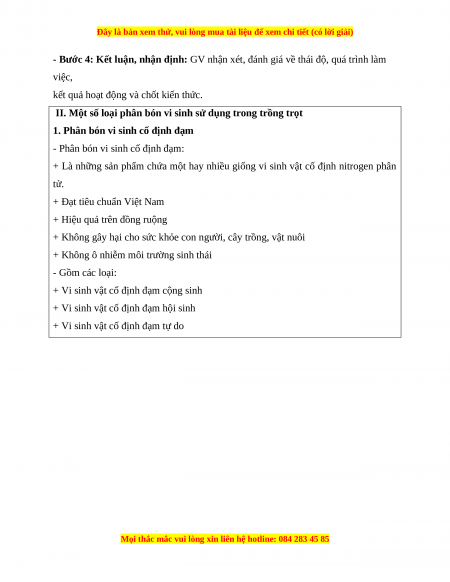 Đây là bản xem thử, vui lòng mua tài liệu để xem chi tiết (có lời giải)

- Bước 4: Kết luận, nhận định: GV nhận xét, đánh giá về thái độ, quá trình làm việc,
kết quả hoạt động và chốt kiến thức.

II. Một số loại phân bón vi sinh sử dụng trong trồng trọt
1. Phân bón vi sinh cố định đạm
- Phân bón vi sinh cố định đạm:
+ Là những sản phẩm chứa một hay nhiều giống vi sinh vật cố định nitrogen phân tử.
+ Đạt tiêu chuẩn Việt Nam
+ Hiệu quả trên đồng ruộng
+ Không gây hại cho sức khỏe con người, cây trồng, vật nuôi
+ Không ô nhiễm môi trường sinh thái
- Gồm các loại:
+ Vi sinh vật cố định đạm cộng sinh
+ Vi sinh vật cố định đạm hội sinh
+ Vi sinh vật cố định đạm tự do

Mọi thắc mắc vui lòng xin liên hệ hotline: 084 283 45 85